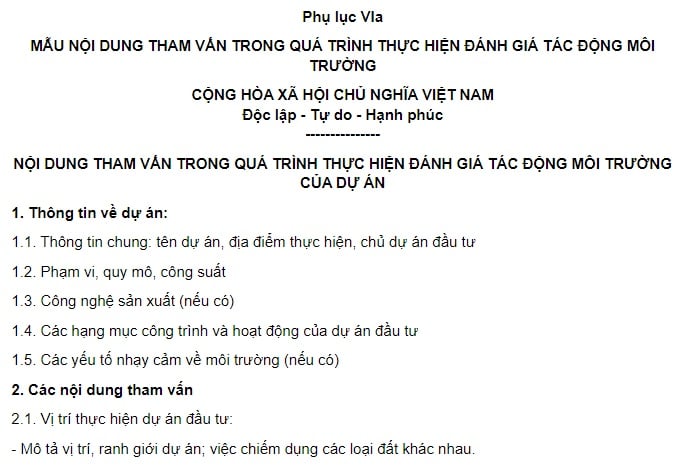 Phụ lục VIa

MẪU NỘI DUNG THAM VẤN TRONG QUÁ TRÌNH THỰC HIỆN ĐÁNH GIÁ TÁC ĐỘNG MÔI TRƯỜNG

CỘNG HÒA XÃ HỘI CHỦ NGHĨA VIỆT NAM
Độc lập - Tự do - Hạnh phúc
---------------

NỘI DUNG THAM VẤN TRONG QUÁ TRÌNH THỰC HIỆN ĐÁNH GIÁ TÁC ĐỘNG MÔI TRƯỜNG CỦA DỰ ÁN

1. Thông tin về dự án:

1.1. Thông tin chung: tên dự án, địa điểm thực hiện, chủ dự án đầu tư

1.2. Phạm vi, quy mô, công suất

1.3. Công nghệ sản xuất (nếu có)

1.4. Các hạng mục công trình và hoạt động của dự án đầu tư

1.5. Các yếu tố nhạy cảm về môi trường (nếu có)

2. Các nội dung tham vấn

2.1. Vị trí thực hiện dự án đầu tư:

- Mô tả vị trí, ranh giới dự án; việc chiếm dụng các loại đất khác nhau.